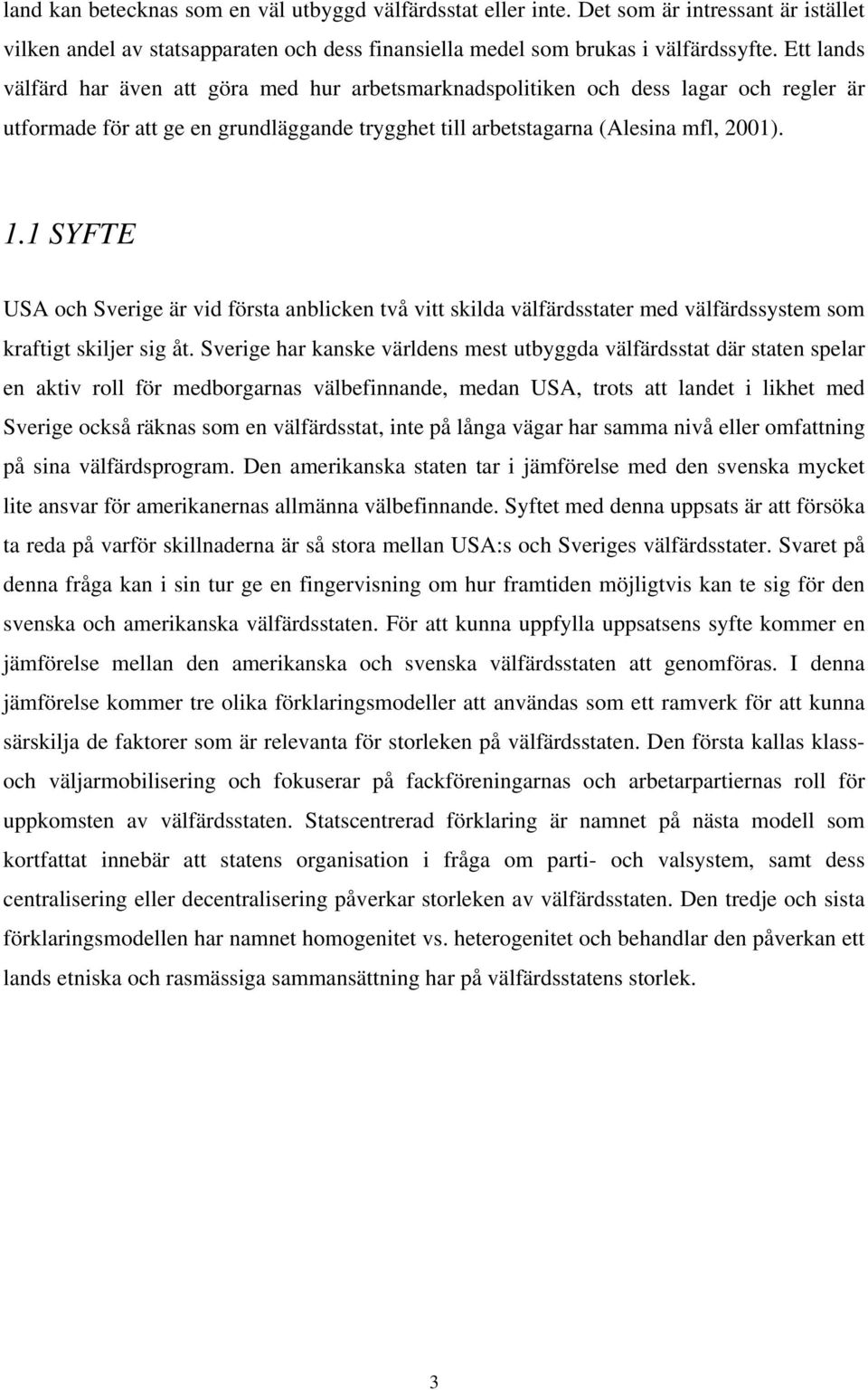 land kan betecknas som en väl utbyggd välfärdsstat eller inte. Det som är intressant är istället vilken andel av statsapparaten och dess finansiella medel som brukas i välfärdssyfte. Ett lands välfärd har även att göra med hur arbetsmarknadspolitiken och dess lagar och regler är utformade för att ge en grundläggande trygghet till arbetstagarna (Alesina mfl, 2001).

1.1 SYFTE

USA och Sverige är vid första anblicken två vitt skilda välfärdsstater med välfärdssystem som kraftigt skiljer sig åt. Sverige har kanske världens mest utbyggda välfärdsstat där staten spelar en aktiv roll för medborgarnas välbefinnande, medan USA, trots att landet i likhet med Sverige också räknas som en välfärdsstat, inte på långa vägar har samma nivå eller omfattning på sina välfärdsprogram. Den amerikanska staten tar i jämförelse med den svenska mycket lite ansvar för amerikanernas allmänna välbefinnande. Syftet med denna uppsats är att försöka ta reda på varför skillnaderna är så stora mellan USA:s och Sveriges välfärdsstater. Svaret på denna fråga kan i sin tur ge en fingervisning om hur framtiden möjligtvis kan te sig för den svenska och amerikanska välfärdsstaten. För att kunna uppfylla uppsatsens syfte kommer en jämförelse mellan den amerikanska och svenska välfärdsstaten att genomföras. I denna jämförelse kommer tre olika förklaringsmodeller att användas som ett ramverk för att kunna särskilja de faktorer som är relevanta för storleken på välfärdsstaten. Den första kallas klass- och väljarmobilisering och fokuserar på fackföreningarnas och arbetarpartiernas roll för uppkomsten av välfärdsstaten. Statscentrerad förklaring är namnet på nästa modell som kortfattat innebär att statens organisation i fråga om parti- och valsystem, samt dess centralisering eller decentralisering påverkar storleken av välfärdsstaten. Den tredje och sista förklaringsmodellen har namnet homogenitet vs. heterogenitet och behandlar den påverkan ett lands etniska och rasmässiga sammansättning har på välfärdsstatens storlek.

3